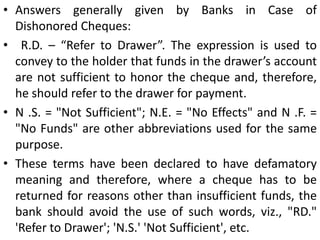 • Answers generally given by Banks in Case of Dishonored Cheques:

• R.D. – “Refer to Drawer”. The expression is used to convey to the holder that funds in the drawer’s account are not sufficient to honor the cheque and, therefore, he should refer to the drawer for payment.

• N .S. = "Not Sufficient"; N.E. = "No Effects" and N .F. = "No Funds" are other abbreviations used for the same purpose.

• These terms have been declared to have defamatory meaning and therefore, where a cheque has to be returned for reasons other than insufficient funds, the bank should avoid the use of such words, viz., "RD." 'Refer to Drawer'; 'N.S.' 'Not Sufficient', etc.